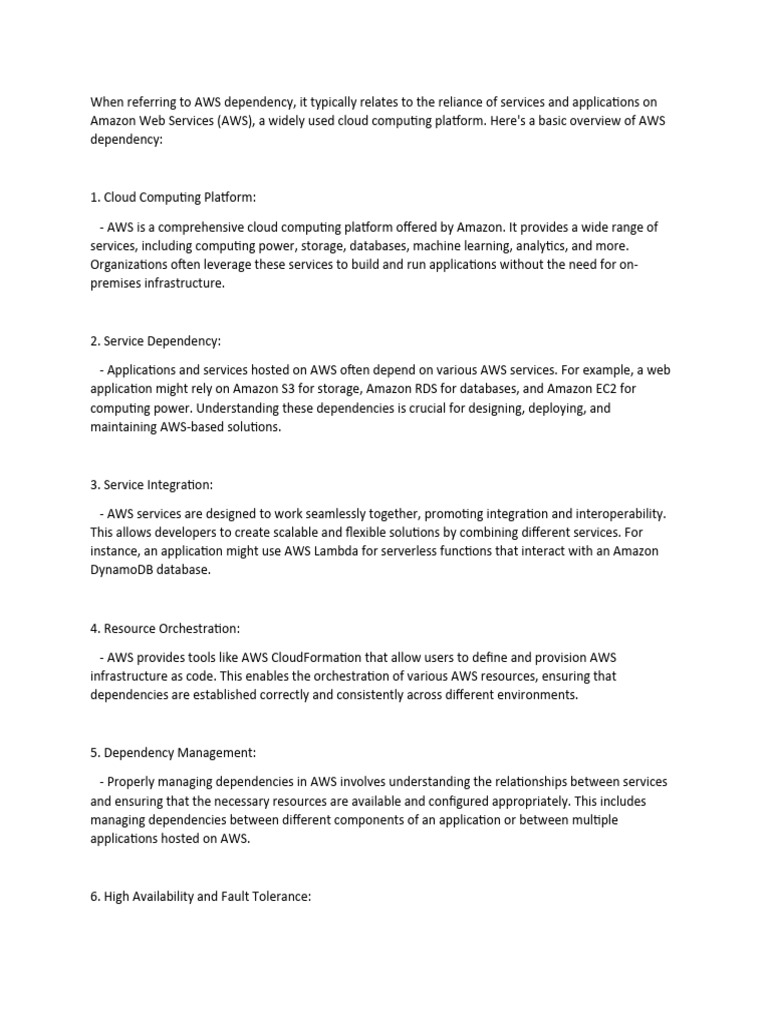 When referring to AWS dependency, it typically relates to the reliance of services and applications on Amazon Web Services (AWS), a widely used cloud computing platform. Here's a basic overview of AWS dependency:

1. Cloud Computing Platform:

- AWS is a comprehensive cloud computing platform offered by Amazon. It provides a wide range of services, including computing power, storage, databases, machine learning, analytics, and more. Organizations often leverage these services to build and run applications without the need for on-premises infrastructure.

2. Service Dependency:

- Applications and services hosted on AWS often depend on various AWS services. For example, a web application might rely on Amazon S3 for storage, Amazon RDS for databases, and Amazon EC2 for computing power. Understanding these dependencies is crucial for designing, deploying, and maintaining AWS-based solutions.

3. Service Integration:

- AWS services are designed to work seamlessly together, promoting integration and interoperability. This allows developers to create scalable and flexible solutions by combining different services. For instance, an application might use AWS Lambda for serverless functions that interact with an Amazon DynamoDB database.

4. Resource Orchestration:

- AWS provides tools like AWS CloudFormation that allow users to define and provision AWS infrastructure as code. This enables the orchestration of various AWS resources, ensuring that dependencies are established correctly and consistently across different environments.

5. Dependency Management:

- Properly managing dependencies in AWS involves understanding the relationships between services and ensuring that the necessary resources are available and configured appropriately. This includes managing dependencies between different components of an application or between multiple applications hosted on AWS.

6. High Availability and Fault Tolerance: